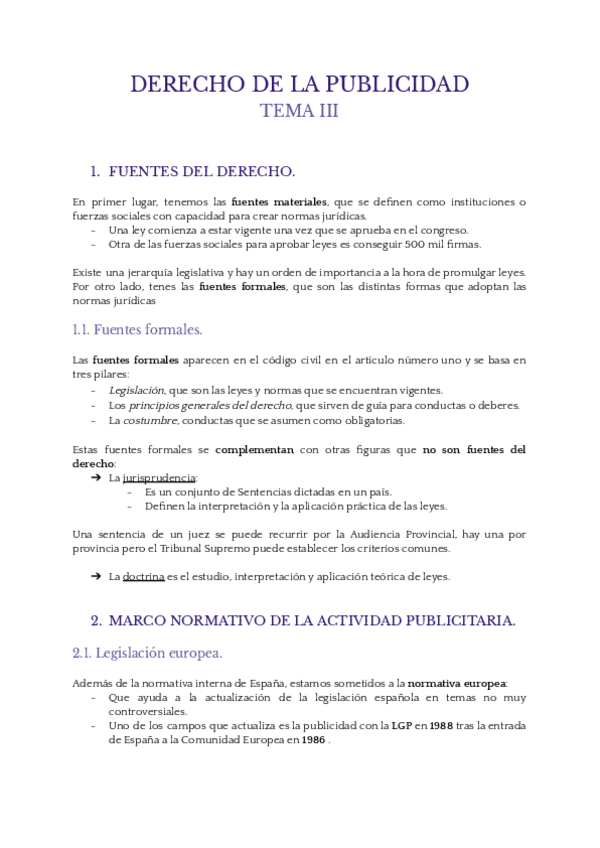 DERECHO DE LA PUBLICIDAD
TEMA III

1. FUENTES DEL DERECHO.

En primer lugar, tenemos las fuentes materiales, que se definen como instituciones o fuerzas sociales con capacidad para crear normas jurídicas.
- Una ley comienza a estar vigente una vez que se aprueba en el congreso.
- Otra de las fuerzas sociales para aprobar leyes es conseguir 500 mil firmas.

Existe una jerarquía legislativa y hay un orden de importancia a la hora de promulgar leyes. Por otro lado, tenes las fuentes formales, que son las distintas formas que adoptan las normas jurídicas

1.1. Fuentes formales.

Las fuentes formales aparecen en el código civil en el artículo número uno y se basa en tres pilares:
- Legislación, que son las leyes y normas que se encuentran vigentes.
- Los principios generales del derecho, que sirven de guía para conductas o deberes.
- La costumbre, conductas que se asumen como obligatorias.

Estas fuentes formales se complementan con otras figuras que no son fuentes del derecho:
➔ La jurisprudencia:
- Es un conjunto de Sentencias dictadas en un país.
- Definen la interpretación y la aplicación práctica de las leyes.

Una sentencia de un juez se puede recurrir por la Audiencia Provincial, hay una por provincia pero el Tribunal Supremo puede establecer los criterios comunes.

➔ La doctrina es el estudio, interpretación y aplicación teórica de leyes.

2. MARCO NORMATIVO DE LA ACTIVIDAD PUBLICITARIA.

2.1. Legislación europea.

Además de la normativa interna de España, estamos sometidos a la normativa europea:
- Que ayuda a la actualización de la legislación española en temas no muy controversiales.
- Uno de los campos que actualiza es la publicidad con la LGP en 1988 tras la entrada de España a la Comunidad Europea en 1986 .